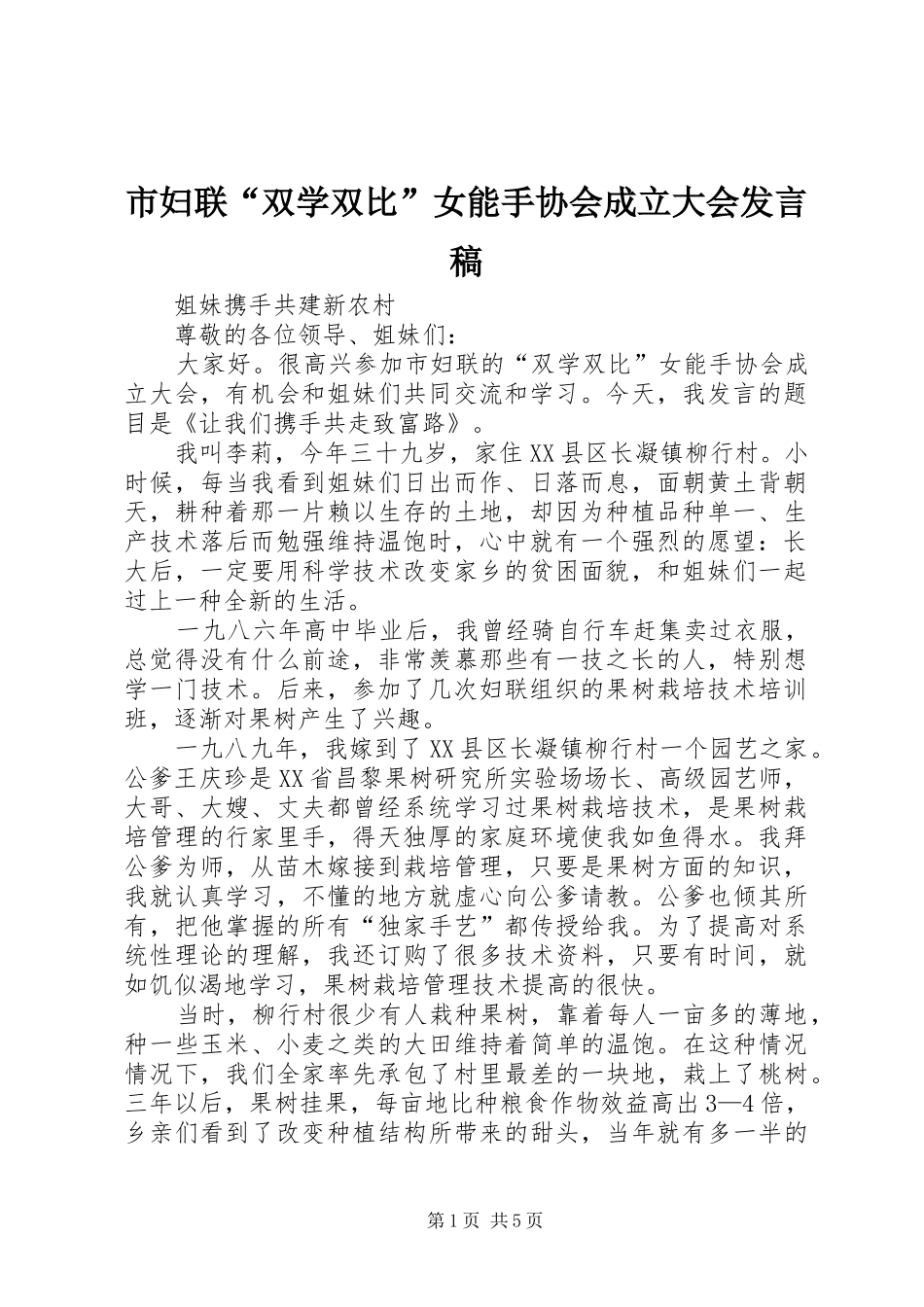 市妇联“双学双比”女能手协会成立大会发言稿

姐妹携手共建新农村

尊敬的各位领导、姐妹们：

大家好。很高兴参加市妇联的“双学双比”女能手协会成立大会，有机会和姐妹们共同交流和学习。今天，我发言的题目是《让我们携手共走致富路》。

我叫李莉，今年三十九岁，家住XX县区长凝镇柳行村。小时候，每当我看到姐妹们日出而作、日落而息，面朝黄土背朝天，耕种着那一片赖以生存的土地，却因为种植品种单一、生产技术落后而勉强维持温饱时，心中就有一个强烈的愿望：长大后，一定要用科学技术改变家乡的贫困面貌，和姐妹们一起过上一种全新的生活。

一九八六年高中毕业后，我曾经骑自行车赶集卖过衣服，总觉得没有什么前途，非常羡慕那些有一技之长的人，特别想学一门技术。后来，参加了几次妇联组织的果树栽培技术培训班，逐渐对果树产生了兴趣。

一九八九年，我嫁到了XX县区长凝镇柳行村一个园艺之家。公爹王庆珍是XX省昌黎果树研究所实验场场长、高级园艺师，大哥、大嫂、丈夫都曾经系统学习过果树栽培技术，是果树栽培管理的行家里手，得天独厚的家庭环境使我如鱼得水。我拜公爹为师，从苗木嫁接到栽培管理，只要是果树方面的知识，我就认真学习，不懂的地方就虚心向公爹请教。公爹也倾其所有，把他掌握的所有“独家手艺”都传授给我。为了提高对系统性理论的理解，我还订购了很多技术资料，只要有时间，就如饥似渴地学习，果树栽培管理技术提高的很快。

当时，柳行村很少有人栽种果树，靠着每人一亩多的薄地，种一些玉米、小麦之类的大田维持着简单的温饱。在这种情况情况下，我们全家率先承包了村里最差的一块地，栽上了桃树。三年以后，果树挂果，每亩地比种粮食作物效益高出3—4倍，乡亲们看到了改变种植结构所带来的甜头，当年就有多一半的

第1页 共5页